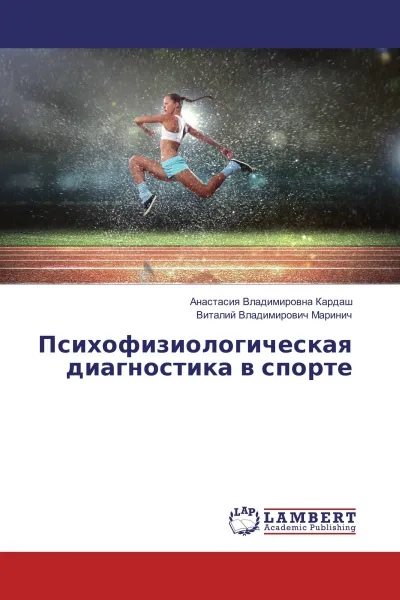 Анастасия Владимировна Кардаш
Виталий Владимирович Маринич

Психофизиологическая диагностика в спорте

LAP
LAMBERT
Academic Publishing